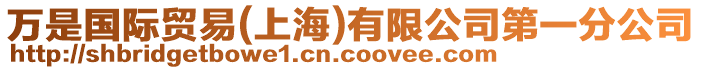 万是国际贸易(上海)有限公司第一分公司
http://shbridgetbowe1.cn.coovee.com